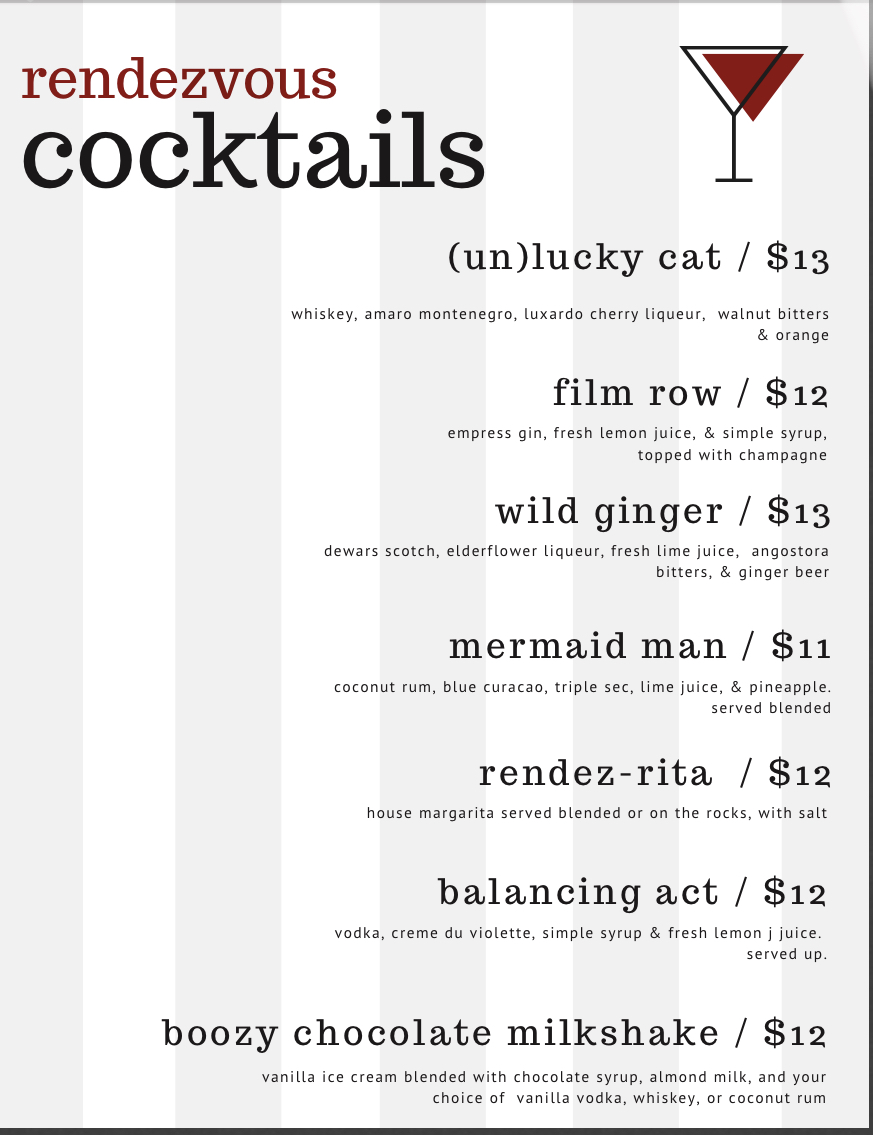 rendezvous
cocktails

(un)lucky cat / $13

whiskey, amaro montenegro, luxardo cherry liqueur, walnut bitters & orange

film row / $12

empress gin, fresh lemon juice, & simple syrup, topped with champagne

wild ginger / $13

dewars scotch, elderflower liqueur, fresh lime juice, angostora bitters, & ginger beer

mermaid man / $11

coconut rum, blue curacao, triple sec, lime juice, & pineapple. served blended

rendez-rita / $12

house margarita served blended or on the rocks, with salt

balancing act / $12

vodka, creme du violette, simple syrup & fresh lemon j juice. served up.

boozy chocolate milkshake / $12

vanilla ice cream blended with chocolate syrup, almond milk, and your choice of vanilla vodka, whiskey, or coconut rum